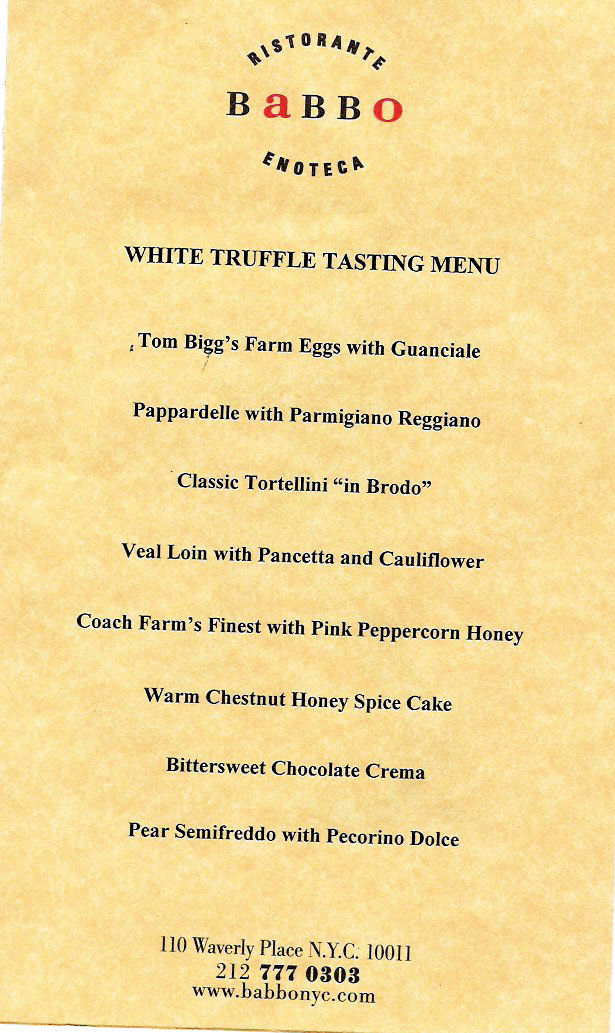 RISTORANTE
BaBBO
ENOTECA

WHITE TRUFFLE TASTING MENU

Tom Bigg's Farm Eggs with Guanciale

Pappardelle with Parmigiano Reggiano

Classic Tortellini "in Brodo"

Veal Loin with Pancetta and Cauliflower

Coach Farm's Finest with Pink Peppercorn Honey

Warm Chestnut Honey Spice Cake

Bittersweet Chocolate Crema

Pear Semifreddo with Pecorino Dolce

110 Waverly Place N.Y.C. 10011
212 777 0303
www.babbonyc.com